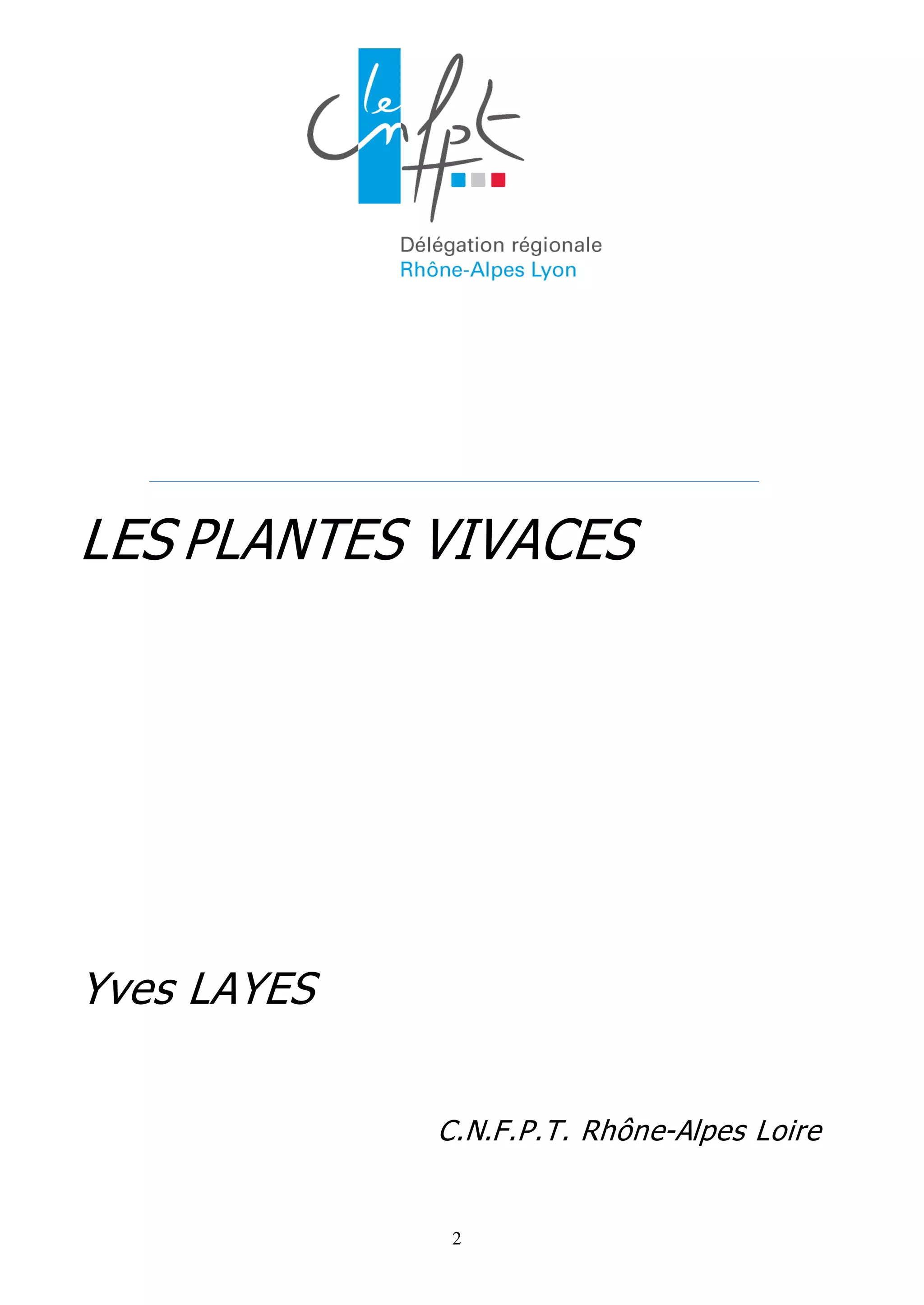 le cnfpt

Délégation régionale
Rhône-Alpes Lyon

LES PLANTES VIVACES

Yves LAYES

C.N.F.P.T. Rhône-Alpes Loire

2